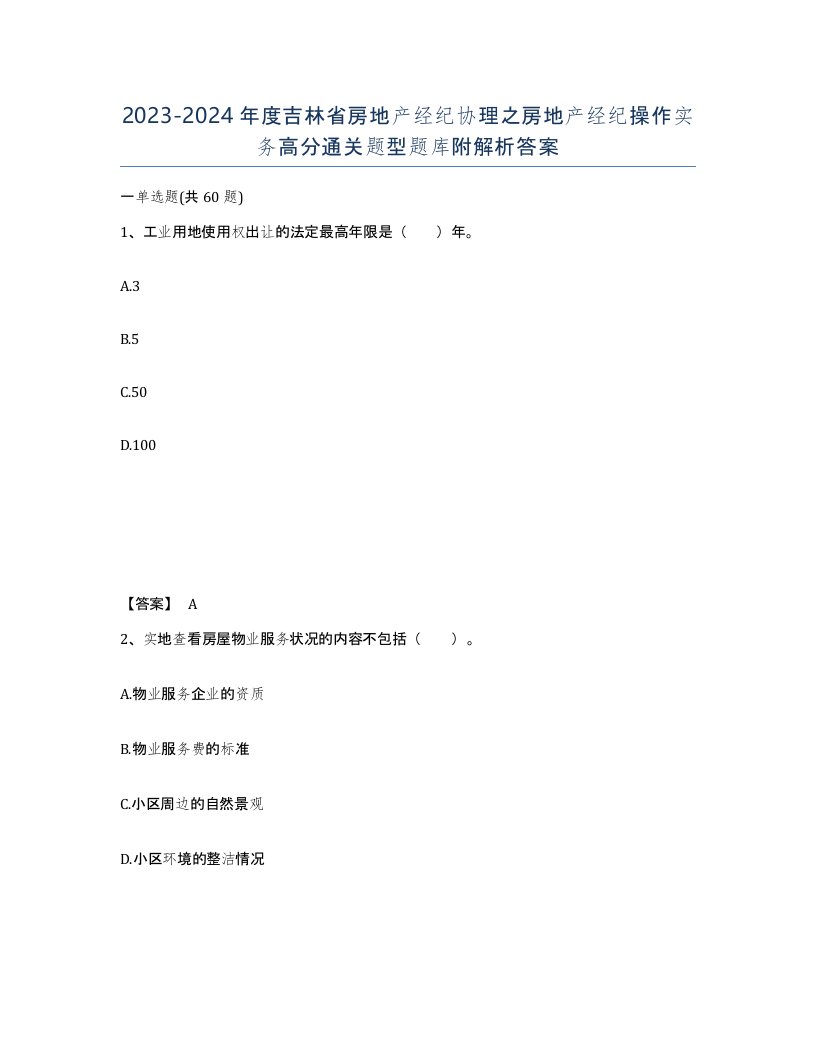 2023-2024年度吉林省房地产经纪协理之房地产经纪操作实务高分通关题型题库附解析答案

一单选题(共60题)

1、工业用地使用权出让的法定最高年限是（　　）年。

A.3

B.5

C.50

D.100

【答案】 A

2、实地查看房屋物业服务状况的内容不包括（　　）。

A.物业服务企业的资质

B.物业服务费的标准

C.小区周边的自然景观

D.小区环境的整洁情况